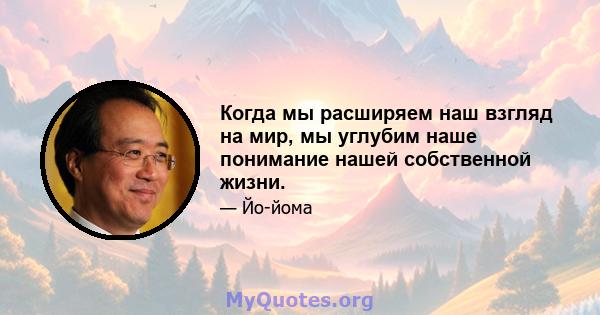 Когда мы расширяем наш взгляд на мир, мы углубим наше понимание нашей собственной жизни.

— Йо-йома

MyQuotes.org